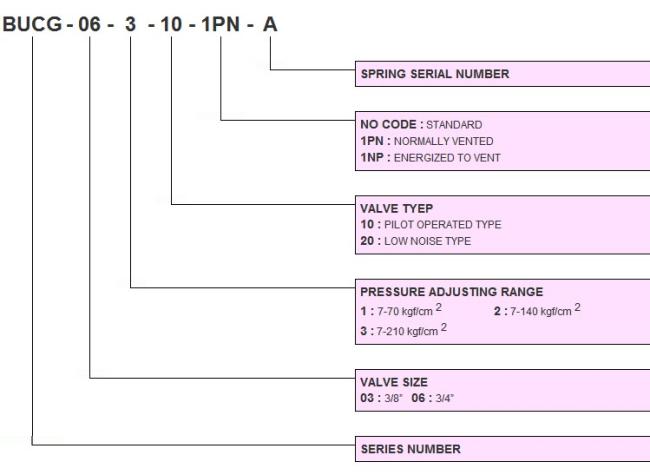 BUCG - 06 - 3 - 10 - 1PN - A

SPRING SERIAL NUMBER

NO CODE : STANDARD
1PN : NORMALLY VENTED
1NP : ENERGIZED TO VENT

VALVE TYEP
10 : PILOT OPERATED TYPE
20 : LOW NOISE TYPE

PRESSURE ADJUSTING RANGE
1 : 7-70 kgf/cm $^2$ 2 : 7-140 kgf/cm $^2$
3 : 7-210 kgf/cm $^2$

VALVE SIZE
03 : 3/8" 06 : 3/4"

SERIES NUMBER